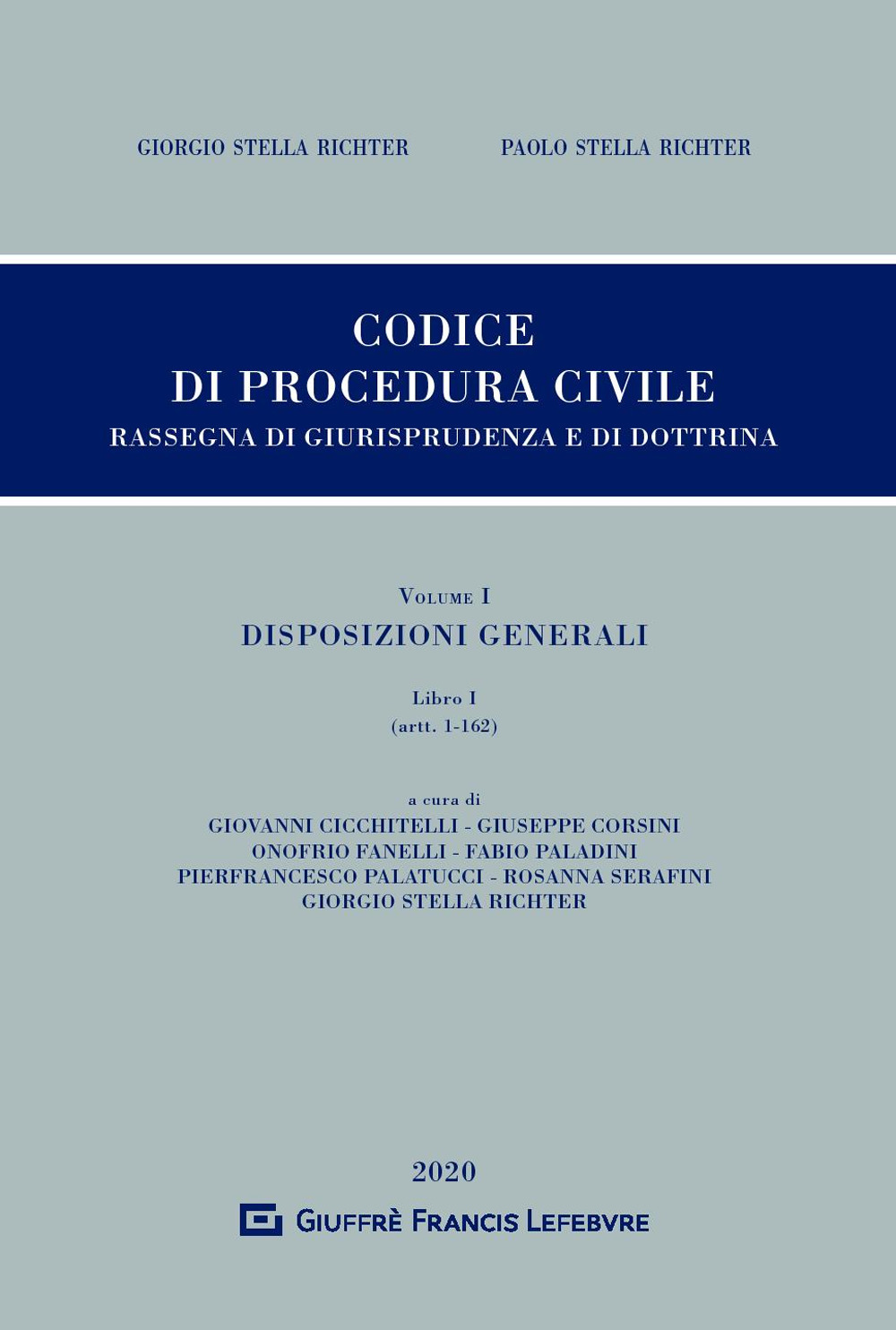 GIORGIO STELLA RICHTER

PAOLO STELLA RICHTER

CODICE
DI PROCEDURA CIVILE
RASSEGNA DI GIURISPRUDENZA E DI DOTTRINA

VOLUME I
DISPOSIZIONI GENERALI

Libro I
(artt. 1-162)

a cura di
GIOVANNI CICCHITELLI - GIUSEPPE CORSINI
ONOFRIO FANELLI - FABIO PALADINI
PIERFRANCESCO PALATUCCI - ROSANNA SERAFINI
GIORGIO STELLA RICHTER

2020

GIUFFRÈ FRANCIS LEFEBVRE